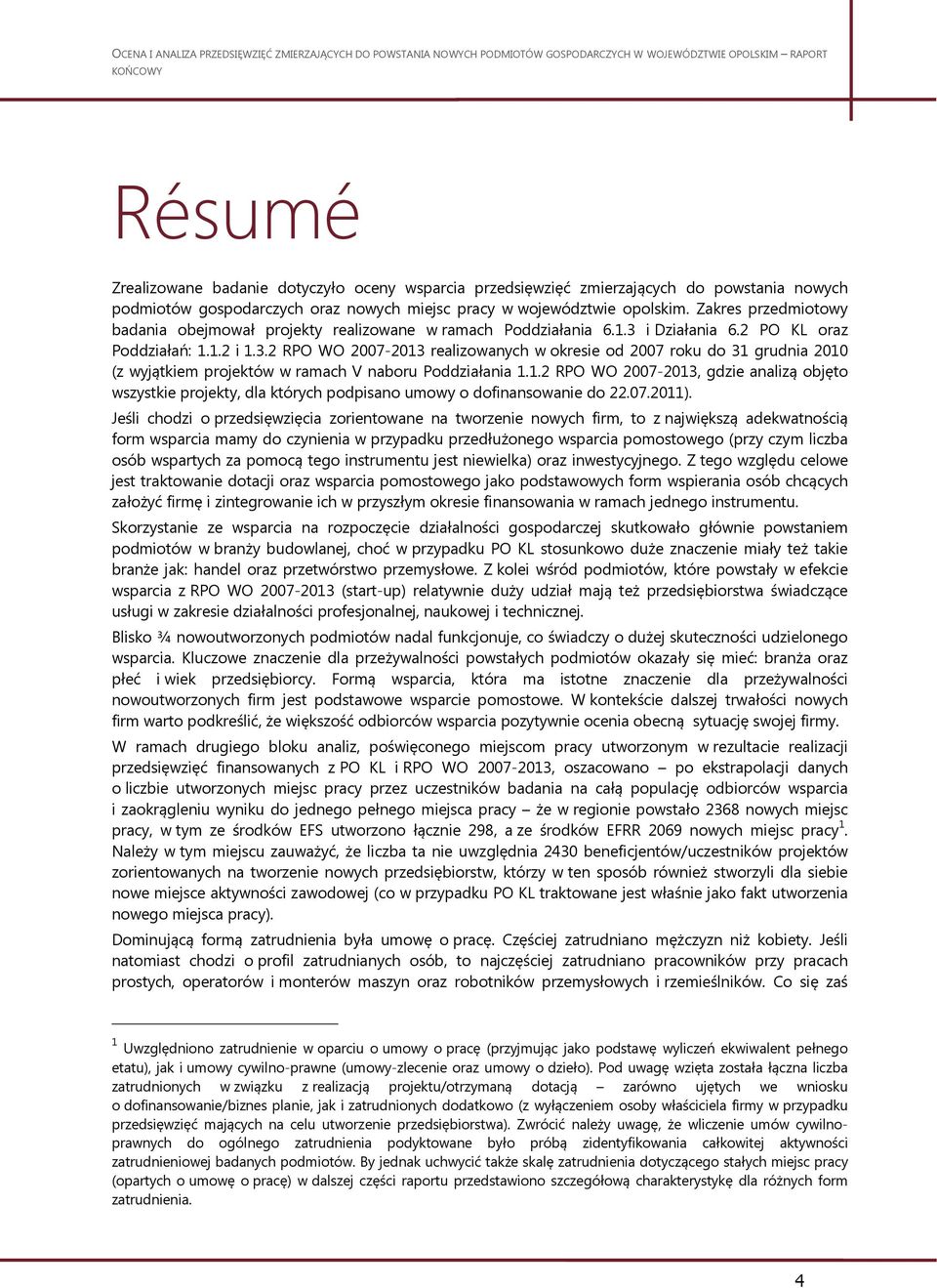 OCENA I ANALIZA PRZEDSIĘWZIĘĆ ZMIERZAJĄCYCH DO POWSTANIA NOWYCH PODMIOTÓW GOSPODARCZYCH W WOJEWÓDZTWIE OPOLSKIM – RAPORT KOŃCOWY

Résumé

Zrealizowane badanie dotyczyło oceny wsparcia przedsięwzięć zmierzających do powstania nowych podmiotów gospodarczych oraz nowych miejsc pracy w województwie opolskim. Zakres przedmiotowy badania obejmował projekty realizowane w ramach Poddziałania 6.1.3 i Działania 6.2 PO KL oraz Poddziałań: 1.1.2 i 1.3.2 RPO WO 2007-2013 realizowanych w okresie od 2007 roku do 31 grudnia 2010 (z wyjątkiem projektów w ramach V naboru Poddziałania 1.1.2 RPO WO 2007-2013, gdzie analizą objęto wszystkie projekty, dla których podpisano umowy o dofinansowanie do 22.07.2011).

Jeśli chodzi o przedsięwzięcia zorientowane na tworzenie nowych firm, to z największą adekwatnością form wsparcia mamy do czynienia w przypadku przedłużonego wsparcia pomostowego (przy czym liczba osób wspartych za pomocą tego instrumentu jest niewielka) oraz inwestycyjnego. Z tego względu celowe jest traktowanie dotacji oraz wsparcia pomostowego jako podstawowych form wspierania osób chcących założyć firmę i zintegrowanie ich w przyszłym okresie finansowania w ramach jednego instrumentu.

Skorzystanie ze wsparcia na rozpoczęcie działalności gospodarczej skutkowało głównie powstaniem podmiotów w branży budowlanej, choć w przypadku PO KL stosunkowo duże znaczenie miały też takie branże jak: handel oraz przetwórstwo przemysłowe. Z kolei wśród podmiotów, które powstały w efekcie wsparcia z RPO WO 2007-2013 (start-up) relatywnie duży udział mają też przedsiębiorstwa świadczące usługi w zakresie działalności profesjonalnej, naukowej i technicznej.

Blisko ¾ nowoutworzonych podmiotów nadal funkcjonuje, co świadczy o dużej skuteczności udzielonego wsparcia. Kluczowe znaczenie dla przeżywalności powstałych podmiotów okazały się mieć: branża oraz płeć i wiek przedsiębiorcy. Formą wsparcia, która ma istotne znaczenie dla przeżywalności nowoutworzonych firm jest podstawowe wsparcie pomostowe. W kontekście dalszej trwałości nowych firm warto podkreślić, że większość odbiorców wsparcia pozytywnie ocenia obecną sytuację swojej firmy.

W ramach drugiego bloku analiz, poświęconego miejscom pracy utworzonym w rezultacie realizacji przedsięwzięć finansowanych z PO KL i RPO WO 2007-2013, oszacowano – po ekstrapolacji danych o liczbie utworzonych miejsc pracy przez uczestników badania na całą populację odbiorców wsparcia i zaokrągleniu wyniku do jednego pełnego miejsca pracy – że w regionie powstało 2368 nowych miejsc pracy, w tym ze środków EFS utworzono łącznie 298, a ze środków EFRR 2069 nowych miejsc pracy$^1$. Należy w tym miejscu zauważyć, że liczba ta nie uwzględnia 2430 beneficjentów/uczestników projektów zorientowanych na tworzenie nowych przedsiębiorstw, którzy w ten sposób również stworzyli dla siebie nowe miejsce aktywności zawodowej (co w przypadku PO KL traktowane jest właśnie jako fakt utworzenia nowego miejsca pracy).

Dominującą formą zatrudnienia była umowę o pracę. Częściej zatrudniano mężczyzn niż kobiety. Jeśli natomiast chodzi o profil zatrudnianych osób, to najczęściej zatrudniano pracowników przy pracach prostych, operatorów i monterów maszyn oraz robotników przemysłowych i rzemieślników. Co się zaś

$^1$ Uwzględniono zatrudnienie w oparciu o umowy o pracę (przyjmując jako podstawę wyliczeń ekwiwalent pełnego etatu), jak i umowy cywilno-prawne (umowy-zlecenie oraz umowy o dzieło). Pod uwagę wzięta została łączna liczba zatrudnionych w związku z realizacją projektu/otrzymaną dotacją – zarówno ujętych we wniosku o dofinansowanie/biznes planie, jak i zatrudnionych dodatkowo (z wyłączeniem osoby właściciela firmy w przypadku przedsięwzięć mających na celu utworzenie przedsiębiorstwa). Zwrócić należy uwagę, że wliczenie umów cywilno-prawnych do ogólnego zatrudnienia podyktowane było próbą zidentyfikowania całkowitej aktywności zatrudnieniowej badanych podmiotów. By jednak uchwycić także skalę zatrudnienia dotyczącego stałych miejsc pracy (opartych o umowę o pracę) w dalszej części raportu przedstawiono szczegółową charakterystykę dla różnych form zatrudnienia.

4